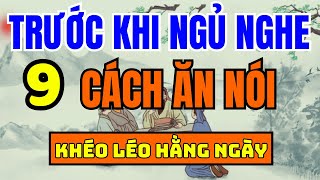 TRƯỚC KHI NGỦ NGHE

9 CÁCH ĂN NÓI

KHÉO LÉO HẰNG NGÀY